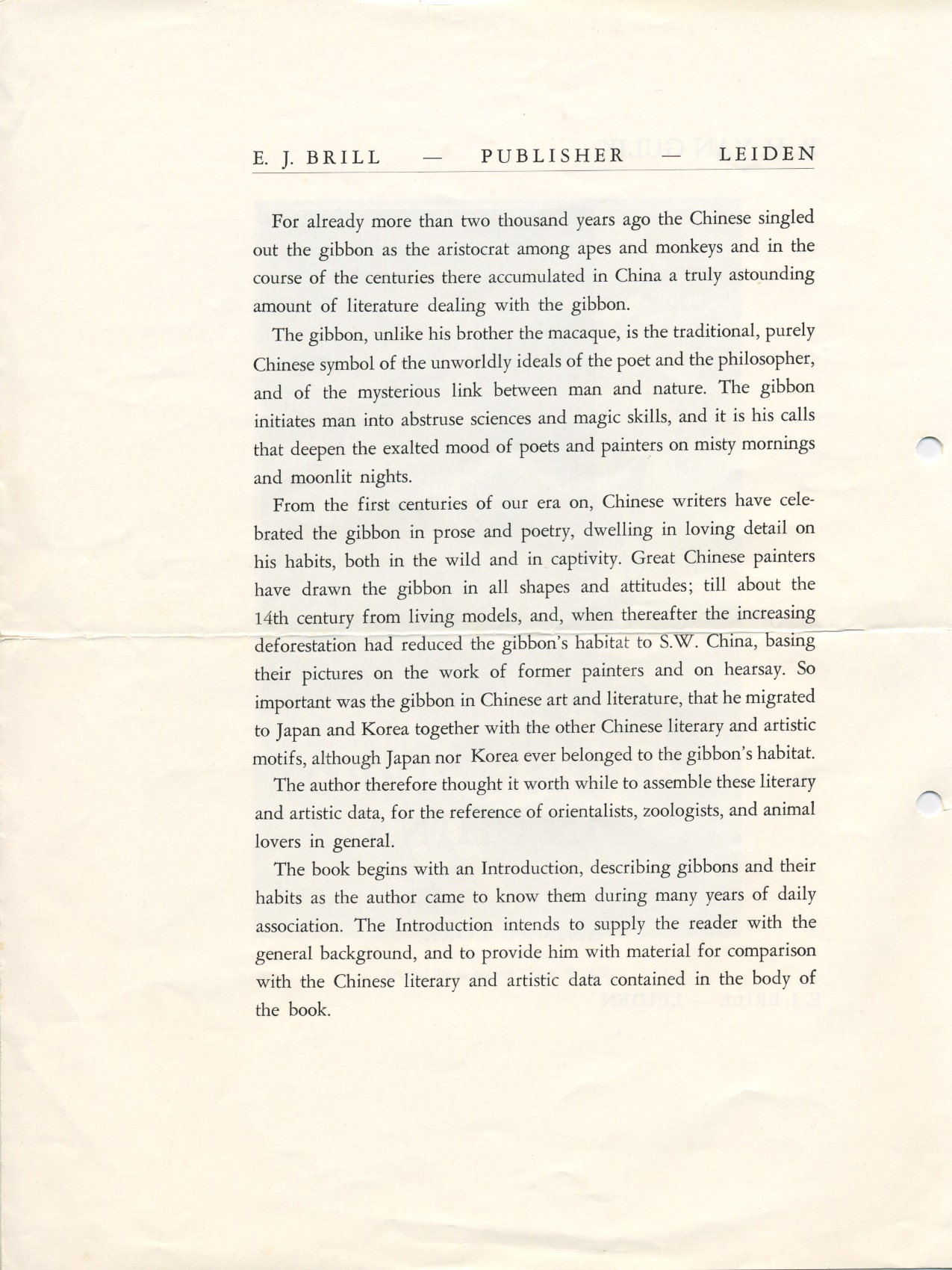 E. J. BRILL — PUBLISHER — LEIDEN

For already more than two thousand years ago the Chinese singled out the gibbon as the aristocrat among apes and monkeys and in the course of the centuries there accumulated in China a truly astounding amount of literature dealing with the gibbon.

The gibbon, unlike his brother the macaque, is the traditional, purely Chinese symbol of the unworldly ideals of the poet and the philosopher, and of the mysterious link between man and nature. The gibbon initiates man into abstruse sciences and magic skills, and it is his calls that deepen the exalted mood of poets and painters on misty mornings and moonlit nights.

From the first centuries of our era on, Chinese writers have celebrated the gibbon in prose and poetry, dwelling in loving detail on his habits, both in the wild and in captivity. Great Chinese painters have drawn the gibbon in all shapes and attitudes; till about the 14th century from living models, and, when thereafter the increasing deforestation had reduced the gibbon's habitat to S.W. China, basing their pictures on the work of former painters and on hearsay. So important was the gibbon in Chinese art and literature, that he migrated to Japan and Korea together with the other Chinese literary and artistic motifs, although Japan nor Korea ever belonged to the gibbon's habitat.

The author therefore thought it worth while to assemble these literary and artistic data, for the reference of orientalists, zoologists, and animal lovers in general.

The book begins with an Introduction, describing gibbons and their habits as the author came to know them during many years of daily association. The Introduction intends to supply the reader with the general background, and to provide him with material for comparison with the Chinese literary and artistic data contained in the body of the book.